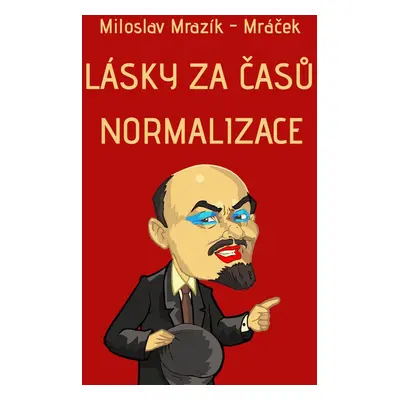 Miloslav Mrazík - Mráček

LÁSKY ZA ČASŮ NORMALIZACE